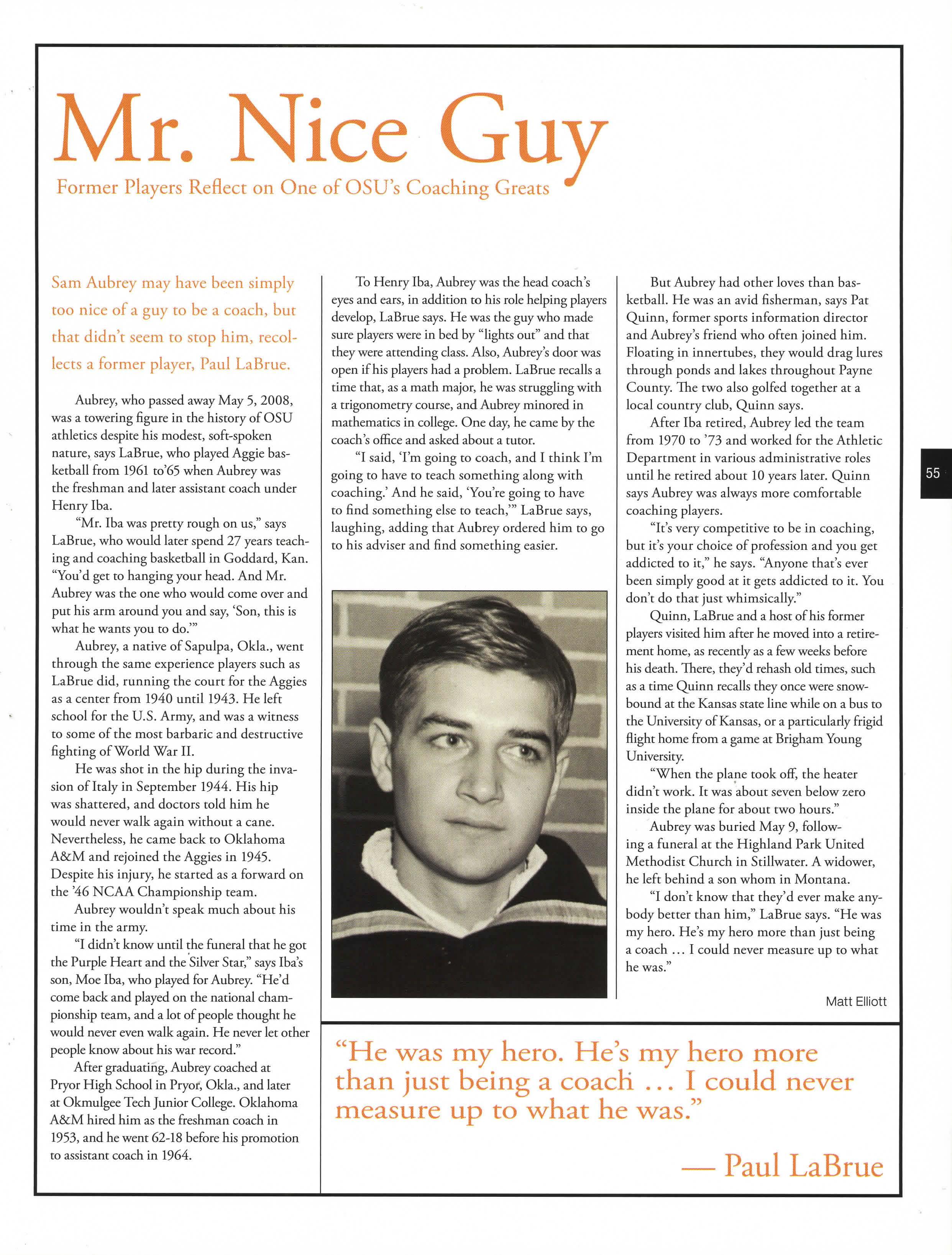 Mr. Nice Guy

Former Players Reflect on One of OSU's Coaching Greats

Sam Aubrey may have been simply too nice of a guy to be a coach, but that didn't seem to stop him, recollects a former player, Paul LaBrue.

Aubrey, who passed away May 5, 2008, was a towering figure in the history of OSU athletics despite his modest, soft-spoken nature, says LaBrue, who played Aggie basketball from 1961 to'65 when Aubrey was the freshman and later assistant coach under Henry Iba.

"Mr. Iba was pretty rough on us," says LaBrue, who would later spend 27 years teaching and coaching basketball in Goddard, Kan. "You'd get to hanging your head. And Mr. Aubrey was the one who would come over and put his arm around you and say, 'Son, this is what he wants you to do.'"

Aubrey, a native of Sapulpa, Okla., went through the same experience players such as LaBrue did, running the court for the Aggies as a center from 1940 until 1943. He left school for the U.S. Army, and was a witness to some of the most barbaric and destructive fighting of World War II.

He was shot in the hip during the invasion of Italy in September 1944. His hip was shattered, and doctors told him he would never walk again without a cane. Nevertheless, he came back to Oklahoma A&M and rejoined the Aggies in 1945. Despite his injury, he started as a forward on the '46 NCAA Championship team.

Aubrey wouldn't speak much about his time in the army.

"I didn't know until the funeral that he got the Purple Heart and the Silver Star," says Iba's son, Moe Iba, who played for Aubrey. "He'd come back and played on the national championship team, and a lot of people thought he would never even walk again. He never let other people know about his war record."

After graduating, Aubrey coached at Pryor High School in Pryor, Okla., and later at Okmulgee Tech Junior College. Oklahoma A&M hired him as the freshman coach in 1953, and he went 62-18 before his promotion to assistant coach in 1964.

To Henry Iba, Aubrey was the head coach's eyes and ears, in addition to his role helping players develop, LaBrue says. He was the guy who made sure players were in bed by "lights out" and that they were attending class. Also, Aubrey's door was open if his players had a problem. LaBrue recalls a time that, as a math major, he was struggling with a trigonometry course, and Aubrey minored in mathematics in college. One day, he came by the coach's office and asked about a tutor.

"I said, 'I'm going to coach, and I think I'm going to have to teach something along with coaching.' And he said, 'You're going to have to find something else to teach,'" LaBrue says, laughing, adding that Aubrey ordered him to go to his adviser and find something easier.

But Aubrey had other loves than basketball. He was an avid fisherman, says Pat Quinn, former sports information director and Aubrey's friend who often joined him. Floating in innertubes, they would drag lures through ponds and lakes throughout Payne County. The two also golfed together at a local country club, Quinn says.

After Iba retired, Aubrey led the team from 1970 to '73 and worked for the Athletic Department in various administrative roles until he retired about 10 years later. Quinn says Aubrey was always more comfortable coaching players.

"It's very competitive to be in coaching, but it's your choice of profession and you get addicted to it," he says. "Anyone that's ever been simply good at it gets addicted to it. You don't do that just whimsically."

Quinn, LaBrue and a host of his former players visited him after he moved into a retirement home, as recently as a few weeks before his death. There, they'd rehash old times, such as a time Quinn recalls they once were snowbound at the Kansas state line while on a bus to the University of Kansas, or a particularly frigid flight home from a game at Brigham Young University.

"When the plane took off, the heater didn't work. It was about seven below zero inside the plane for about two hours."

Aubrey was buried May 9, following a funeral at the Highland Park United Methodist Church in Stillwater. A widower, he left behind a son whom in Montana.

"I don't know that they'd ever make anybody better than him," LaBrue says. "He was my hero. He's my hero more than just being a coach … I could never measure up to what he was."

Matt Elliott

55

"He was my hero. He's my hero more than just being a coach … I could never measure up to what he was."

— Paul LaBrue